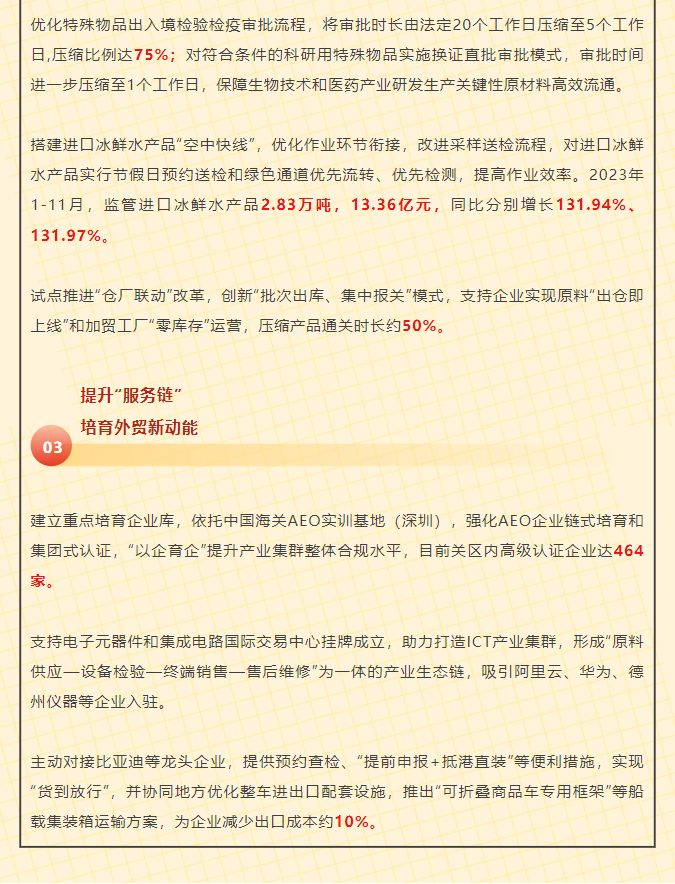 优化特殊物品出入境检验检疫审批流程，将审批时长由法定20个工作日压缩至5个工作日，压缩比例达75%；对符合条件的科研用特殊物品实施换证直批审批模式，审批时间进一步压缩至1个工作日，保障生物技术和医药产业研发生产关键性原材料高效流通。

搭建进口冰鲜水产品“空中快线”，优化作业环节衔接，改进采样送检流程，对进口冰鲜水产品实行节假日预约送检和绿色通道优先流转、优先检测，提高作业效率。2023年1-11月，监管进口冰鲜水产品2.83万吨，13.36亿元，同比分别增长131.94%、131.97%。

试点推进“仓厂联动”改革，创新“批次出库、集中报关”模式，支持企业实现原料“出仓即上线”和加贸工厂“零库存”运营，压缩产品通关时长约50%。

提升“服务链”
培育外贸新动能
03

建立重点培育企业库，依托中国海关AEO实训基地（深圳），强化AEO企业链式培育和集团式认证，“以企育企”提升产业集群整体合规水平，目前关区内高级认证企业达464家。

支持电子元器件和集成电路国际交易中心挂牌成立，助力打造ICT产业集群，形成“原料供应—设备检验—终端销售—售后维修”为一体的产业生态链，吸引阿里云、华为、德州仪器等企业入驻。

主动对接比亚迪等龙头企业，提供预约查检、“提前申报+抵港直装”等便利措施，实现“货到放行”，并协同地方优化整车进出口配套设施，推出“可折叠商品车专用框架”等船载集装箱运输方案，为企业减少出口成本约10%。